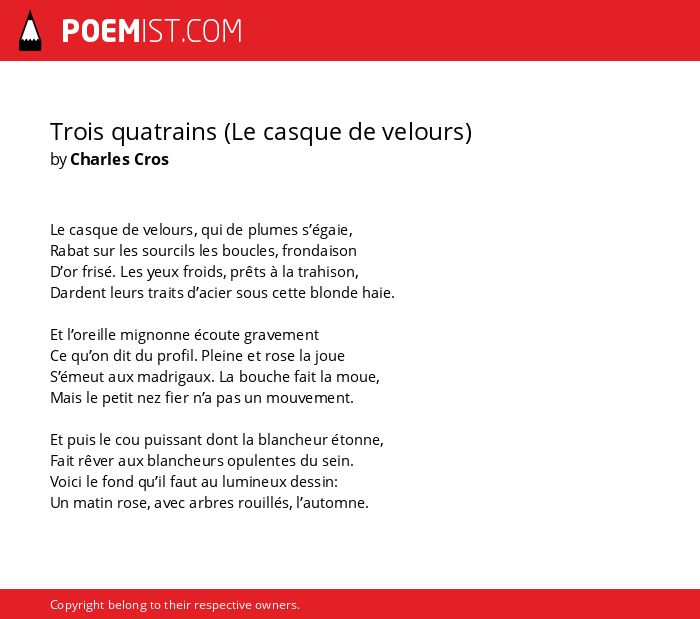 POEMIST.COM

Trois quatrains (Le casque de velours)
by Charles Cros

Le casque de velours, qui de plumes s'égaie,
Rabat sur les sourcils les boucles, frondaison
D'or frisé. Les yeux froids, prêts à la trahison,
Dardent leurs traits d'acier sous cette blonde haie.

Et l'oreille mignonne écoute gravement
Ce qu'on dit du profil. Pleine et rose la joue
S'émeut aux madrigaux. La bouche fait la moue,
Mais le petit nez fier n'a pas un mouvement.

Et puis le cou puissant dont la blancheur étonne,
Fait rêver aux blancheurs opulentes du sein.
Voici le fond qu'il faut au lumineux dessin:
Un matin rose, avec arbres rouillés, l'automne.

Copyright belong to their respective owners.